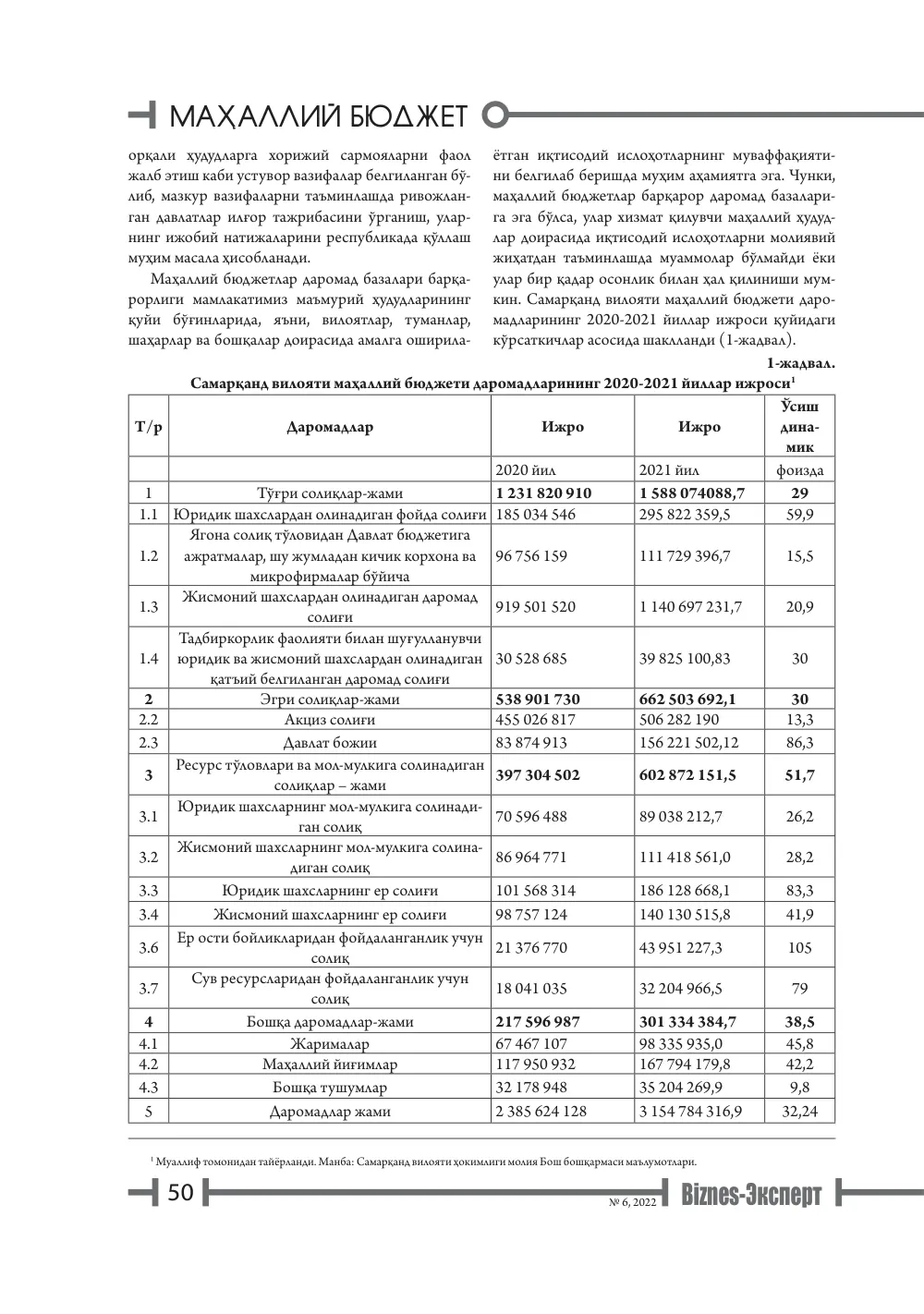 МАҲАЛЛИЙ БЮДЖЕТ

орқали ҳудудларга хорижий сармояларни фаол жалб этиш каби устувор вазифалар белгиланган бўлиб, мазкур вазифаларни таъминлашда ривожланган давлатлар илғор тажрибасини ўрганиш, уларнинг ижобий натижаларини республикада қўллаш муҳим масала ҳисобланади.

Маҳаллий бюджетлар даромад базалари барқарорлиги мамлакатимиз маъмурий ҳудудларининг қуйи бўғинларида, яъни, вилоятлар, туманлар, шаҳарлар ва бошқалар доирасида амалга оширилаётган иқтисодий ислоҳотларнинг муваффақиятини белгилаб беришда муҳим аҳамиятга эга. Чунки, маҳаллий бюджетлар барқарор даромад базаларига эга бўлса, улар хизмат қилувчи маҳаллий ҳудудлар доирасида иқтисодий ислоҳотларни молиявий жиҳатдан таъминлашда муаммолар бўлмайди ёки улар бир қадар осонлик билан ҳал қилиниши мумкин. Самарқанд вилояти маҳаллий бюджети даромадларининг 2020-2021 йиллар ижроси қуйидаги кўрсаткичлар асосида шаклланди (1-жадвал).

1-жадвал.

Самарқанд вилояти маҳаллий бюджети даромадларининг 2020-2021 йиллар ижроси$^{1}$

| Т/р | Даромадлар | Ижро | Ижро | Ўсиш динамик |
|---|---|---|---|---|
|  |  | 2020 йил | 2021 йил | фоизда |
| 1 | Тўғри солиқлар-жами | 1 231 820 910 | 1 588 074088,7 | 29 |
| 1.1 | Юридик шахслардан олинадиган фойда солиғи | 185 034 546 | 295 822 359,5 | 59,9 |
| 1.2 | Ягона солиқ тўловидан Давлат бюджетига ажратмалар, шу жумладан кичик корхона ва микрофирмалар бўйича | 96 756 159 | 111 729 396,7 | 15,5 |
| 1.3 | Жисмоний шахслардан олинадиган даромад солиғи | 919 501 520 | 1 140 697 231,7 | 20,9 |
| 1.4 | Тадбиркорлик фаолияти билан шуғулланувчи юридик ва жисмоний шахслардан олинадиган қатъий белгиланган даромад солиғи | 30 528 685 | 39 825 100,83 | 30 |
| 2 | Эгри солиқлар-жами | 538 901 730 | 662 503 692,1 | 30 |
| 2.2 | Акциз солиғи | 455 026 817 | 506 282 190 | 13,3 |
| 2.3 | Давлат божии | 83 874 913 | 156 221 502,12 | 86,3 |
| 3 | Ресурс тўловлари ва мол-мулкига солинадиган солиқлар – жами | 397 304 502 | 602 872 151,5 | 51,7 |
| 3.1 | Юридик шахсларнинг мол-мулкига солинадиган солиқ | 70 596 488 | 89 038 212,7 | 26,2 |
| 3.2 | Жисмоний шахсларнинг мол-мулкига солинадиган солиқ | 86 964 771 | 111 418 561,0 | 28,2 |
| 3.3 | Юридик шахсларнинг ер солиғи | 101 568 314 | 186 128 668,1 | 83,3 |
| 3.4 | Жисмоний шахсларнинг ер солиғи | 98 757 124 | 140 130 515,8 | 41,9 |
| 3.6 | Ер ости бойликларидан фойдаланганлик учун солиқ | 21 376 770 | 43 951 227,3 | 105 |
| 3.7 | Сув ресурсларидан фойдаланганлик учун солиқ | 18 041 035 | 32 204 966,5 | 79 |
| 4 | Бошқа даромадлар-жами | 217 596 987 | 301 334 384,7 | 38,5 |
| 4.1 | Жарималар | 67 467 107 | 98 335 935,0 | 45,8 |
| 4.2 | Маҳаллий йиғимлар | 117 950 932 | 167 794 179,8 | 42,2 |
| 4.3 | Бошқа тушумлар | 32 178 948 | 35 204 269,9 | 9,8 |
| 5 | Даромадлар жами | 2 385 624 128 | 3 154 784 316,9 | 32,24 |

$^{1}$ Муаллиф томонидан тайёрланди. Манба: Самарқанд вилояти ҳокимлиги молия Бош бошқармаси маълумотлари.

50

№ 6, 2022 Biznes-Эксперт